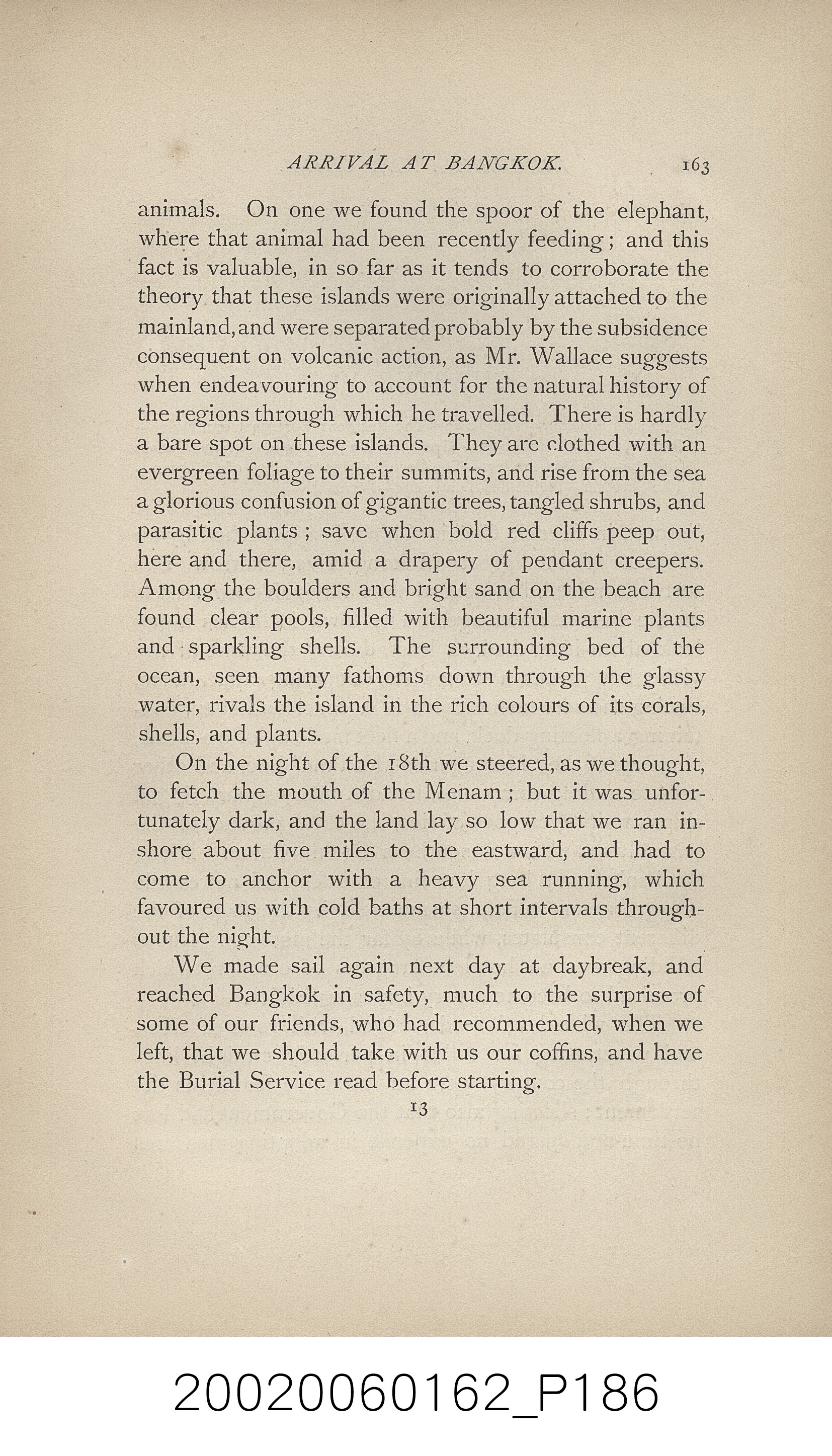 ARRIVAL AT BANGKOK. 163

animals. On one we found the spoor of the elephant, where that animal had been recently feeding; and this fact is valuable, in so far as it tends to corroborate the theory that these islands were originally attached to the mainland, and were separated probably by the subsidence consequent on volcanic action, as Mr. Wallace suggests when endeavouring to account for the natural history of the regions through which he travelled. There is hardly a bare spot on these islands. They are clothed with an evergreen foliage to their summits, and rise from the sea a glorious confusion of gigantic trees, tangled shrubs, and parasitic plants; save when bold red cliffs peep out, here and there, amid a drapery of pendant creepers. Among the boulders and bright sand on the beach are found clear pools, filled with beautiful marine plants and sparkling shells. The surrounding bed of the ocean, seen many fathoms down through the glassy water, rivals the island in the rich colours of its corals, shells, and plants.

On the night of the 18th we steered, as we thought, to fetch the mouth of the Menam; but it was unfortunately dark, and the land lay so low that we ran inshore about five miles to the eastward, and had to come to anchor with a heavy sea running, which favoured us with cold baths at short intervals throughout the night.

We made sail again next day at daybreak, and reached Bangkok in safety, much to the surprise of some of our friends, who had recommended, when we left, that we should take with us our coffins, and have the Burial Service read before starting.

13

20020060162_P186